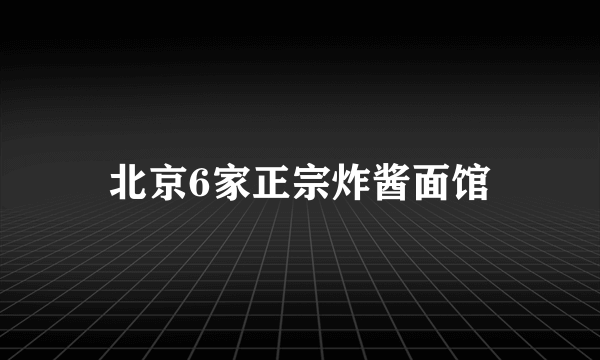 北京6家正宗炸酱面馆